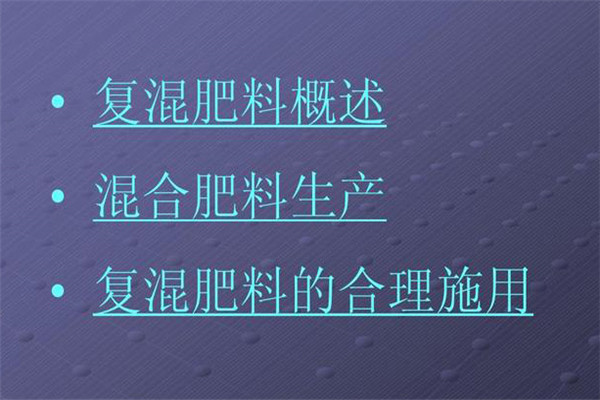 • 复混肥料概述

• 混合肥料生产

• 复混肥料的合理施用